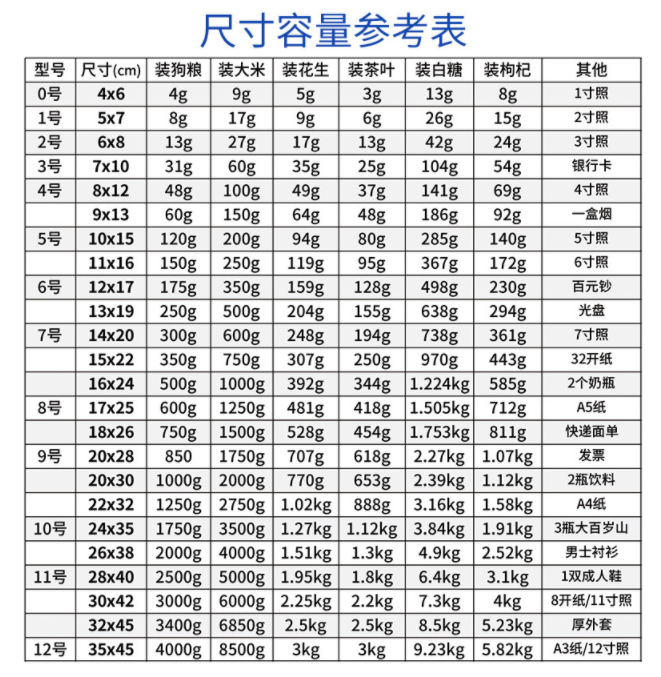 尺寸容量参考表

| 型号 | 尺寸(cm) | 装狗粮 | 装大米 | 装花生 | 装茶叶 | 装白糖 | 装枸杞 | 其他 |
|---|---|---|---|---|---|---|---|---|
| 0号 | 4x6 | 4g | 9g | 5g | 3g | 13g | 8g | 1寸照 |
| 1号 | 5x7 | 8g | 17g | 9g | 6g | 26g | 15g | 2寸照 |
| 2号 | 6x8 | 13g | 27g | 17g | 13g | 42g | 24g | 3寸照 |
| 3号 | 7x10 | 31g | 60g | 35g | 25g | 104g | 54g | 银行卡 |
| 4号 | 8x12 | 48g | 100g | 49g | 37g | 141g | 69g | 4寸照 |
| | 9x13 | 60g | 150g | 64g | 48g | 186g | 92g | 一盒烟 |
| 5号 | 10x15 | 120g | 200g | 94g | 80g | 285g | 140g | 5寸照 |
| | 11x16 | 150g | 250g | 119g | 95g | 367g | 172g | 6寸照 |
| 6号 | 12x17 | 175g | 350g | 159g | 128g | 498g | 230g | 百元钞 |
| | 13x19 | 250g | 500g | 204g | 155g | 638g | 294g | 光盘 |
| 7号 | 14x20 | 300g | 600g | 248g | 194g | 738g | 361g | 7寸照 |
| | 15x22 | 350g | 750g | 307g | 250g | 970g | 443g | 32开纸 |
| | 16x24 | 500g | 1000g | 392g | 344g | 1.224kg | 585g | 2个奶瓶 |
| 8号 | 17x25 | 600g | 1250g | 481g | 418g | 1.505kg | 712g | A5纸 |
| | 18x26 | 750g | 1500g | 528g | 454g | 1.753kg | 811g | 快递面单 |
| 9号 | 20x28 | 850 | 1750g | 707g | 618g | 2.27kg | 1.07kg | 发票 |
| | 20x30 | 1000g | 2000g | 770g | 653g | 2.39kg | 1.12kg | 2瓶饮料 |
| | 22x32 | 1250g | 2750g | 1.02kg | 888g | 3.16kg | 1.58kg | A4纸 |
| 10号 | 24x35 | 1750g | 3500g | 1.27kg | 1.12kg | 3.84kg | 1.91kg | 3瓶大百岁山 |
| | 26x38 | 2000g | 4000g | 1.51kg | 1.3kg | 4.9kg | 2.52kg | 男士衬衫 |
| 11号 | 28x40 | 2500g | 5000g | 1.95kg | 1.8kg | 6.4kg | 3.1kg | 1双成人鞋 |
| | 30x42 | 3000g | 6000g | 2.25kg | 2.2kg | 7.3kg | 4kg | 8开纸/11寸照 |
| | 32x45 | 3400g | 6850g | 2.5kg | 2.5kg | 8.5kg | 5.23kg | 厚外套 |
| 12号 | 35x45 | 4000g | 8500g | 3kg | 3kg | 9.23kg | 5.82kg | A3纸/12寸照 |